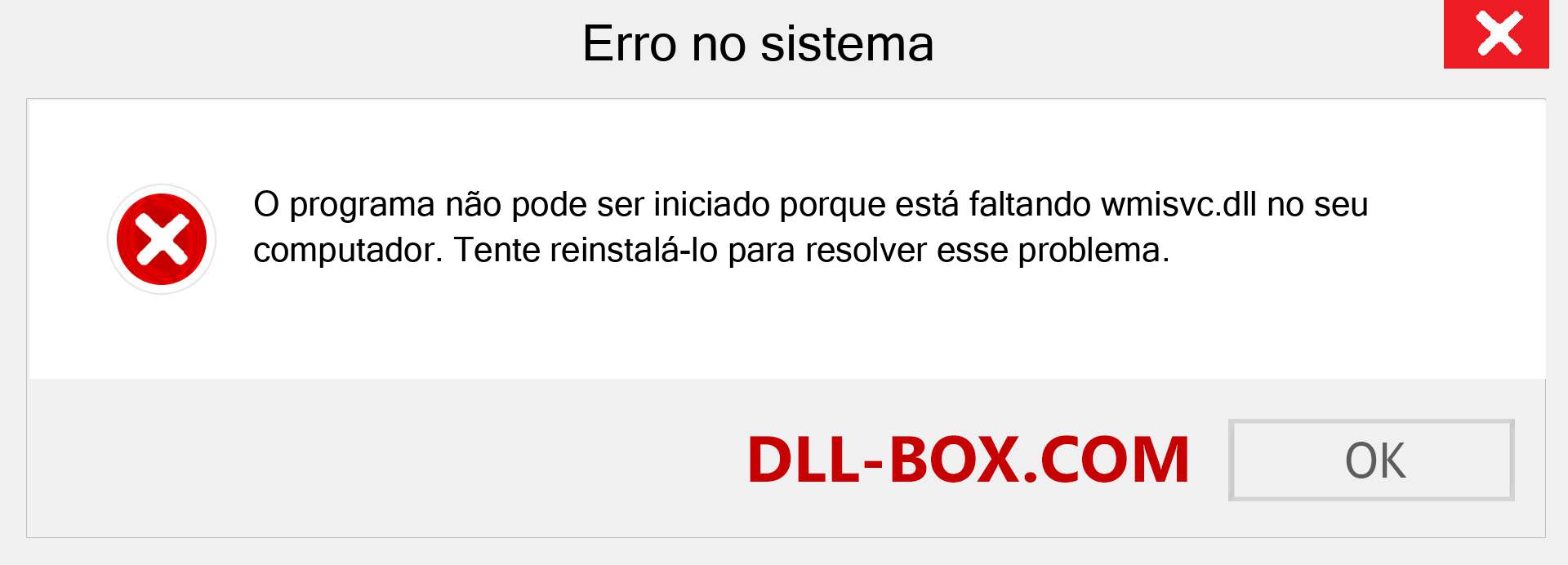 Erro no sistema

O programa não pode ser iniciado porque está faltando wmisvc.dll no seu computador. Tente reinstalá-lo para resolver esse problema.

DLL-BOX.COM

OK